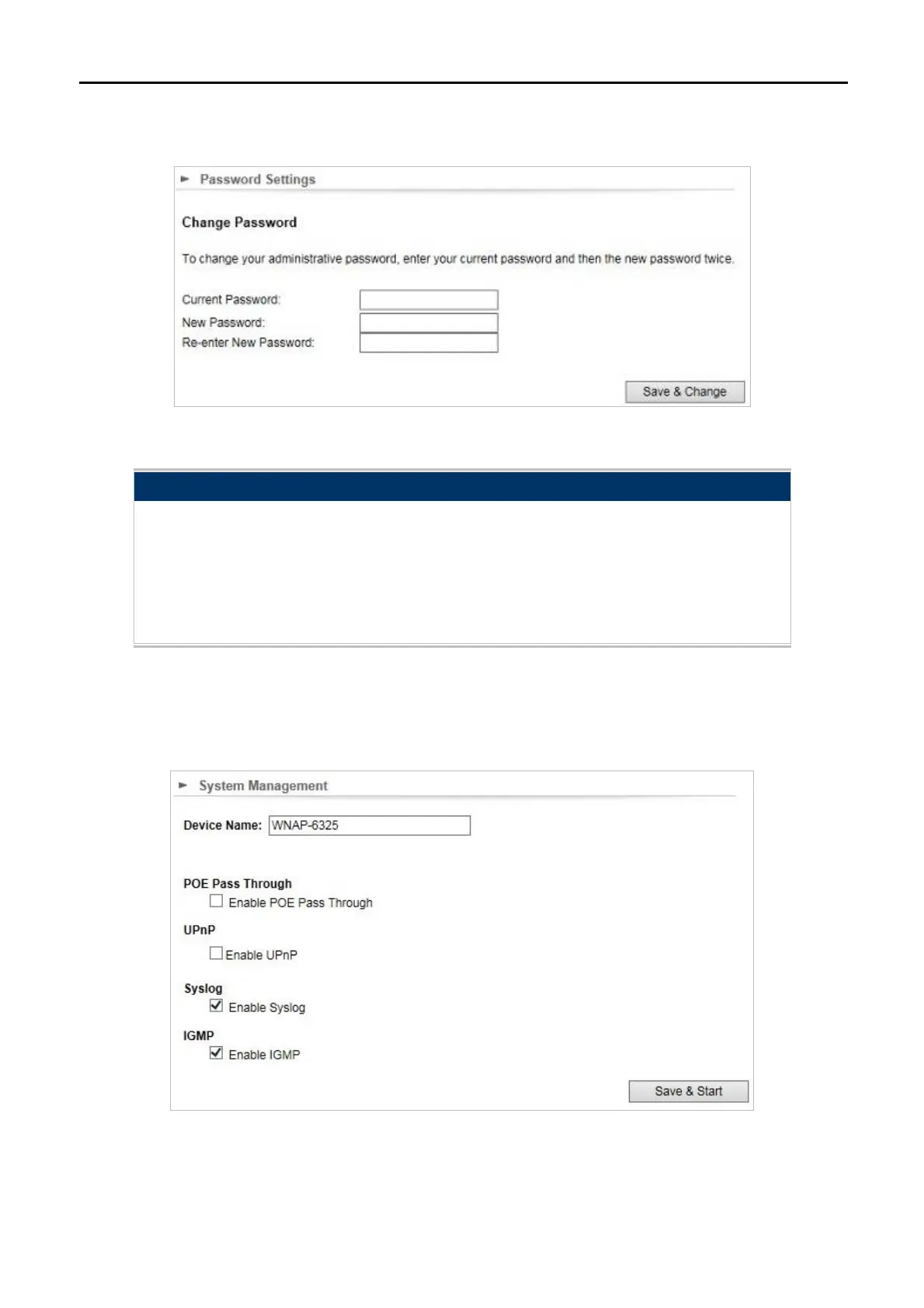 Password Settings

Change Password

To change your administrative password, enter your current password and then the new password twice.

Current Password:
New Password:
Re-enter New Password:

Save & Change

System Management

Device Name: WNAP-6325

POE Pass Through
Enable POE Pass Through

UPnP
Enable UPnP

Syslog
Enable Syslog

IGMP
Enable IGMP

Save & Start